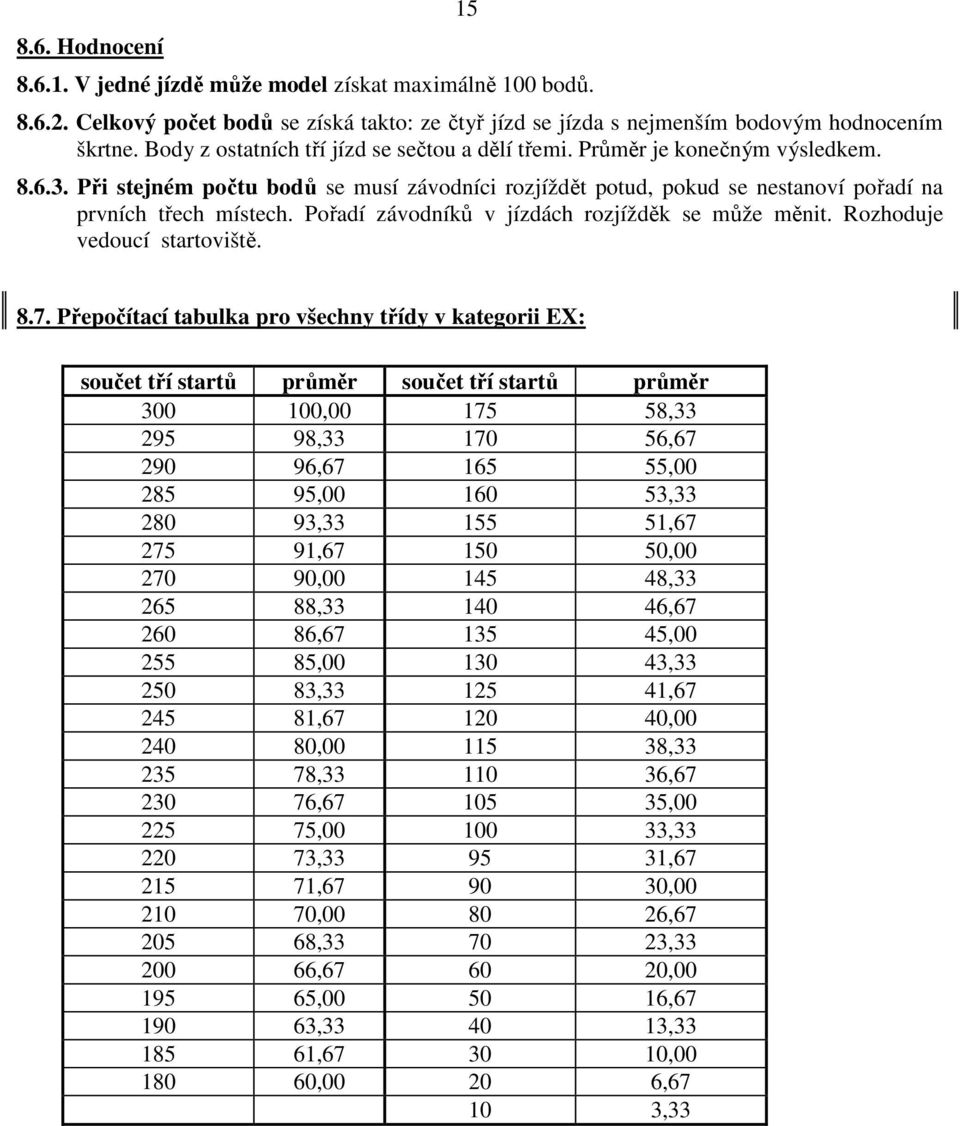 15

8.6. Hodnocení

8.6.1. V jedné jízdě může model získat maximálně 100 bodů.

8.6.2. Celkový počet bodů se získá takto: ze čtyř jízd se jízda s nejmenším bodovým hodnocením škrtne. Body z ostatních tří jízd se sečtou a dělí třemi. Průměr je konečným výsledkem.

8.6.3. Při stejném počtu bodů se musí závodníci rozjíždět potud, pokud se nestanoví pořadí na prvních třech místech. Pořadí závodníků v jízdách rozjížděk se může měnit. Rozhoduje vedoucí startoviště.

8.7. Přepočítací tabulka pro všechny třídy v kategorii EX:

| součet tří startů | průměr | součet tří startů | průměr |
|---|---|---|---|
| 300 | 100,00 | 175 | 58,33 |
| 295 | 98,33 | 170 | 56,67 |
| 290 | 96,67 | 165 | 55,00 |
| 285 | 95,00 | 160 | 53,33 |
| 280 | 93,33 | 155 | 51,67 |
| 275 | 91,67 | 150 | 50,00 |
| 270 | 90,00 | 145 | 48,33 |
| 265 | 88,33 | 140 | 46,67 |
| 260 | 86,67 | 135 | 45,00 |
| 255 | 85,00 | 130 | 43,33 |
| 250 | 83,33 | 125 | 41,67 |
| 245 | 81,67 | 120 | 40,00 |
| 240 | 80,00 | 115 | 38,33 |
| 235 | 78,33 | 110 | 36,67 |
| 230 | 76,67 | 105 | 35,00 |
| 225 | 75,00 | 100 | 33,33 |
| 220 | 73,33 | 95 | 31,67 |
| 215 | 71,67 | 90 | 30,00 |
| 210 | 70,00 | 80 | 26,67 |
| 205 | 68,33 | 70 | 23,33 |
| 200 | 66,67 | 60 | 20,00 |
| 195 | 65,00 | 50 | 16,67 |
| 190 | 63,33 | 40 | 13,33 |
| 185 | 61,67 | 30 | 10,00 |
| 180 | 60,00 | 20 | 6,67 |
| | | 10 | 3,33 |